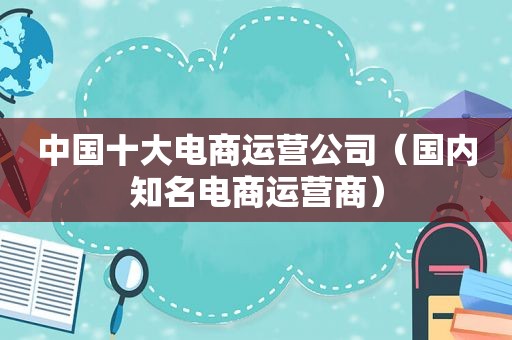 中国十大电商运营公司（国内知名电商运营商）